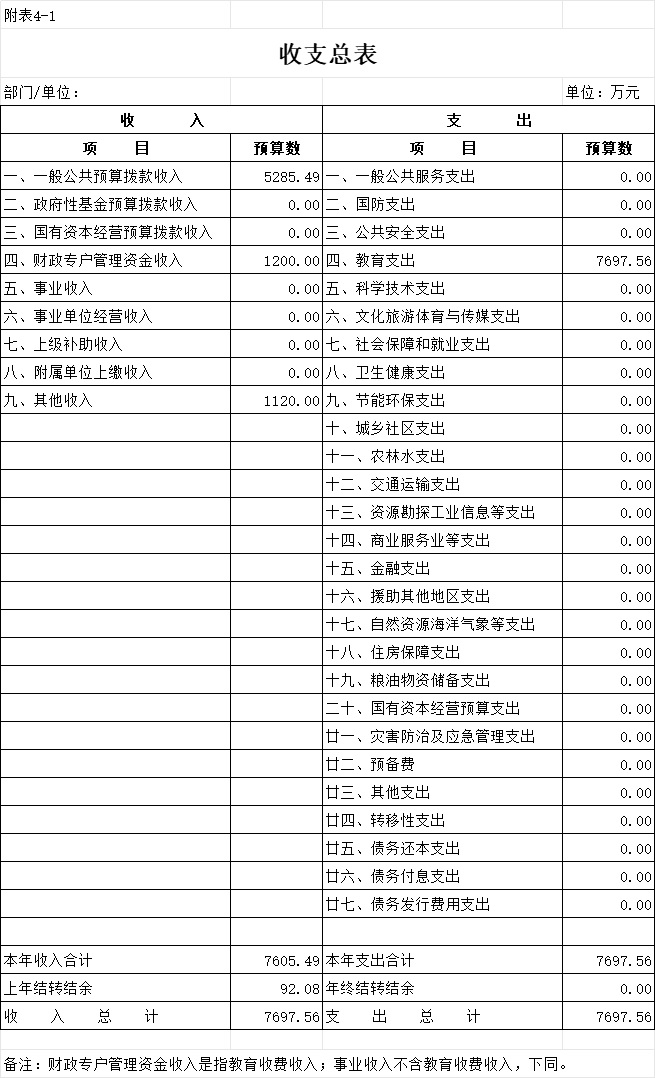 附表4-1

收支总表

部门/单位：

单位：万元

| 收　　入 | | 支　　出 | |
|---|---|---|---|
| 项　　目 | 预算数 | 项　　目 | 预算数 |
| 一、一般公共预算拨款收入 | 5285.49 | 一、一般公共服务支出 | 0.00 |
| 二、政府性基金预算拨款收入 | 0.00 | 二、国防支出 | 0.00 |
| 三、国有资本经营预算拨款收入 | 0.00 | 三、公共安全支出 | 0.00 |
| 四、财政专户管理资金收入 | 1200.00 | 四、教育支出 | 7697.56 |
| 五、事业收入 | 0.00 | 五、科学技术支出 | 0.00 |
| 六、事业单位经营收入 | 0.00 | 六、文化旅游体育与传媒支出 | 0.00 |
| 七、上级补助收入 | 0.00 | 七、社会保障和就业支出 | 0.00 |
| 八、附属单位上缴收入 | 0.00 | 八、卫生健康支出 | 0.00 |
| 九、其他收入 | 1120.00 | 九、节能环保支出 | 0.00 |
| | | 十、城乡社区支出 | 0.00 |
| | | 十一、农林水支出 | 0.00 |
| | | 十二、交通运输支出 | 0.00 |
| | | 十三、资源勘探工业信息等支出 | 0.00 |
| | | 十四、商业服务业等支出 | 0.00 |
| | | 十五、金融支出 | 0.00 |
| | | 十六、援助其他地区支出 | 0.00 |
| | | 十七、自然资源海洋气象等支出 | 0.00 |
| | | 十八、住房保障支出 | 0.00 |
| | | 十九、粮油物资储备支出 | 0.00 |
| | | 二十、国有资本经营预算支出 | 0.00 |
| | | 廿一、灾害防治及应急管理支出 | 0.00 |
| | | 廿二、预备费 | 0.00 |
| | | 廿三、其他支出 | 0.00 |
| | | 廿四、转移性支出 | 0.00 |
| | | 廿五、债务还本支出 | 0.00 |
| | | 廿六、债务付息支出 | 0.00 |
| | | 廿七、债务发行费用支出 | 0.00 |
| | | | |
| 本年收入合计 | 7605.49 | 本年支出合计 | 7697.56 |
| 上年结转结余 | 92.08 | 年终结转结余 | 0.00 |
| 收　入　总　计 | 7697.56 | 支　出　总　计 | 7697.56 |

备注：财政专户管理资金收入是指教育收费收入；事业收入不含教育收费收入，下同。